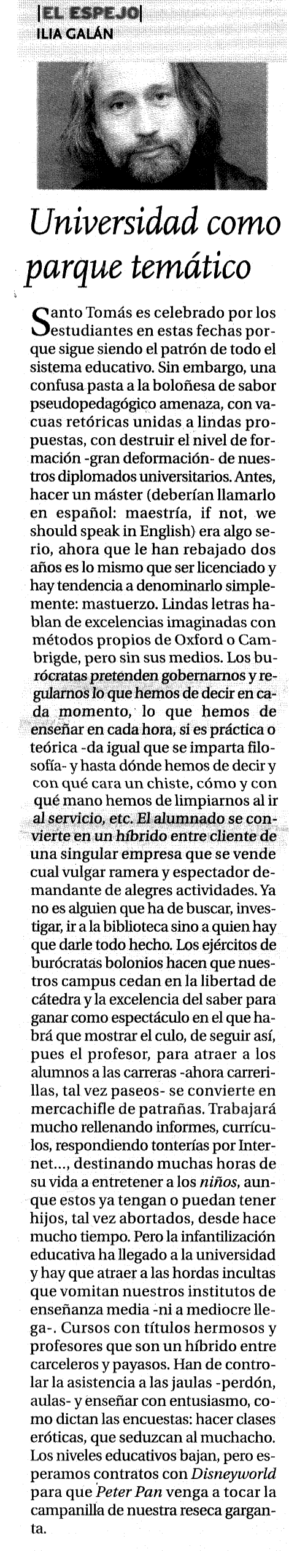 |EL ESPEJO|
ILIA GALÁN

Universidad como parque temático

Santo Tomás es celebrado por los estudiantes en estas fechas porque sigue siendo el patrón de todo el sistema educativo. Sin embargo, una confusa pasta a la boloñesa de sabor pseudopedagógico amenaza, con vacuas retóricas unidas a lindas propuestas, con destruir el nivel de formación -gran deformación- de nuestros diplomados universitarios. Antes, hacer un máster (deberían llamarlo en español: maestría, if not, we should speak in English) era algo serio, ahora que le han rebajado dos años es lo mismo que ser licenciado y hay tendencia a denominarlo simplemente: mastuerzo. Lindas letras hablan de excelencias imaginadas con métodos propios de Oxford o Cambrigde, pero sin sus medios. Los burócratas pretenden gobernarnos y regularnos lo que hemos de decir en cada momento, lo que hemos de enseñar en cada hora, si es práctica o teórica -da igual que se imparta filosofía- y hasta dónde hemos de decir y con qué cara un chiste, cómo y con qué mano hemos de limpiarnos al ir al servicio, etc. El alumnado se convierte en un híbrido entre cliente de una singular empresa que se vende cual vulgar ramera y espectador demandante de alegres actividades. Ya no es alguien que ha de buscar, investigar, ir a la biblioteca sino a quien hay que darle todo hecho. Los ejércitos de burócratas bolonios hacen que nuestros campus cedan en la libertad de cátedra y la excelencia del saber para ganar como espectáculo en el que habrá que mostrar el culo, de seguir así, pues el profesor, para atraer a los alumnos a las carreras -ahora carrerillas, tal vez paseos- se convierte en mercachifle de patrañas. Trabajará mucho rellenando informes, currículos, respondiendo tonterías por Internet..., destinando muchas horas de su vida a entretener a los niños, aunque estos ya tengan o puedan tener hijos, tal vez abortados, desde hace mucho tiempo. Pero la infantilización educativa ha llegado a la universidad y hay que atraer a las hordas incultas que vomitan nuestros institutos de enseñanza media -ni a mediocre llega-. Cursos con títulos hermosos y profesores que son un híbrido entre carceleros y payasos. Han de controlar la asistencia a las jaulas -perdón, aulas- y enseñar con entusiasmo, como dictan las encuestas: hacer clases eróticas, que seduzcan al muchacho. Los niveles educativos bajan, pero esperamos contratos con Disneyworld para que Peter Pan venga a tocar la campanilla de nuestra reseca garganta.